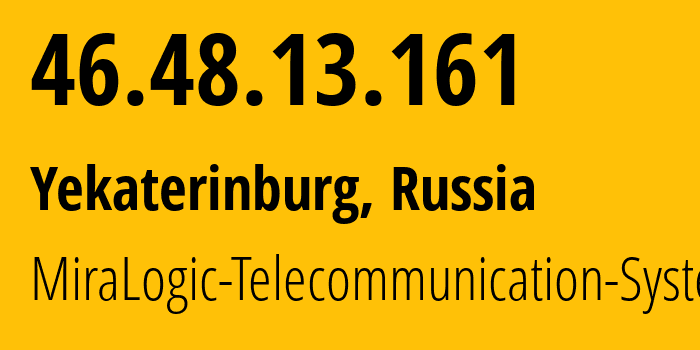 46.48.13.161

Yekaterinburg, Russia

MiraLogic-Telecommunication-Syste